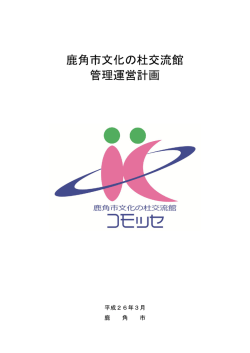 鹿角市文化の杜交流館
管理運営計画

鹿角市文化の杜交流館
コモッセ

平成２６年３月
鹿　角　市